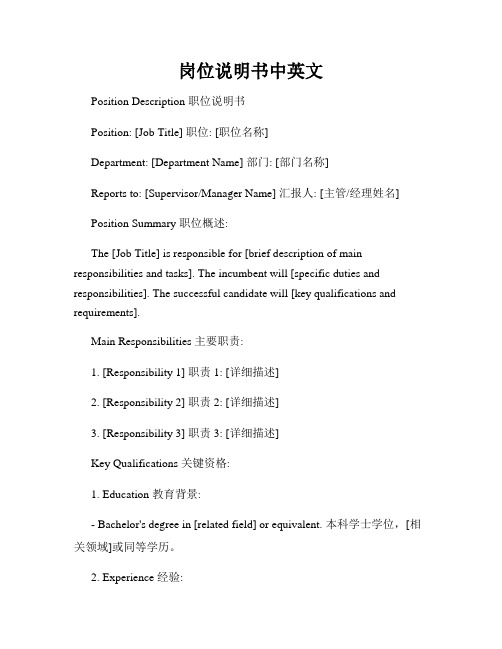 岗位说明书中英文

Position Description 职位说明书

Position: [Job Title] 职位: [职位名称]

Department: [Department Name] 部门: [部门名称]

Reports to: [Supervisor/Manager Name] 汇报人: [主管/经理姓名]

Position Summary 职位概述:

The [Job Title] is responsible for [brief description of main responsibilities and tasks]. The incumbent will [specific duties and responsibilities]. The successful candidate will [key qualifications and requirements].

Main Responsibilities 主要职责:

1. [Responsibility 1] 职责 1: [详细描述]

2. [Responsibility 2] 职责 2: [详细描述]

3. [Responsibility 3] 职责 3: [详细描述]

Key Qualifications 关键资格:

1. Education 教育背景:

- Bachelor's degree in [related field] or equivalent. 本科学士学位，[相关领域]或同等学历。

2. Experience 经验: